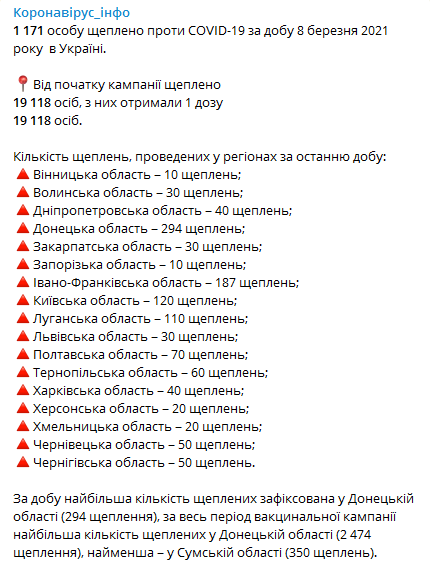 Коронавірус_інфо
1 171 особу щеплено проти COVID-19 за добу 8 березня 2021 року в Україні.

📍 Від початку кампанії щеплено
19 118 осіб, з них отримали 1 дозу
19 118 осіб.

Кількість щеплень, проведених у регіонах за останню добу:
🔺 Вінницька область – 10 щеплень;
🔺 Волинська область – 30 щеплень;
🔺 Дніпропетровська область – 40 щеплень;
🔺 Донецька область – 294 щеплень;
🔺 Закарпатська область – 30 щеплень;
🔺 Запорізька область – 10 щеплень;
🔺 Івано-Франківська область – 187 щеплень;
🔺 Київська область – 120 щеплень;
🔺 Луганська область – 110 щеплень;
🔺 Львівська область – 30 щеплень;
🔺 Полтавська область – 70 щеплень;
🔺 Тернопільська область – 60 щеплень;
🔺 Харківська область – 40 щеплень;
🔺 Херсонська область – 20 щеплень;
🔺 Хмельницька область – 20 щеплень;
🔺 Чернівецька область – 50 щеплень;
🔺 Чернігівська область – 50 щеплень.

За добу найбільша кількість щеплених зафіксована у Донецькій області (294 щеплення), за весь період вакцинальної кампанії найбільша кількість щеплених у Донецькій області (2 474 щеплення), найменша – у Сумській області (350 щеплень).